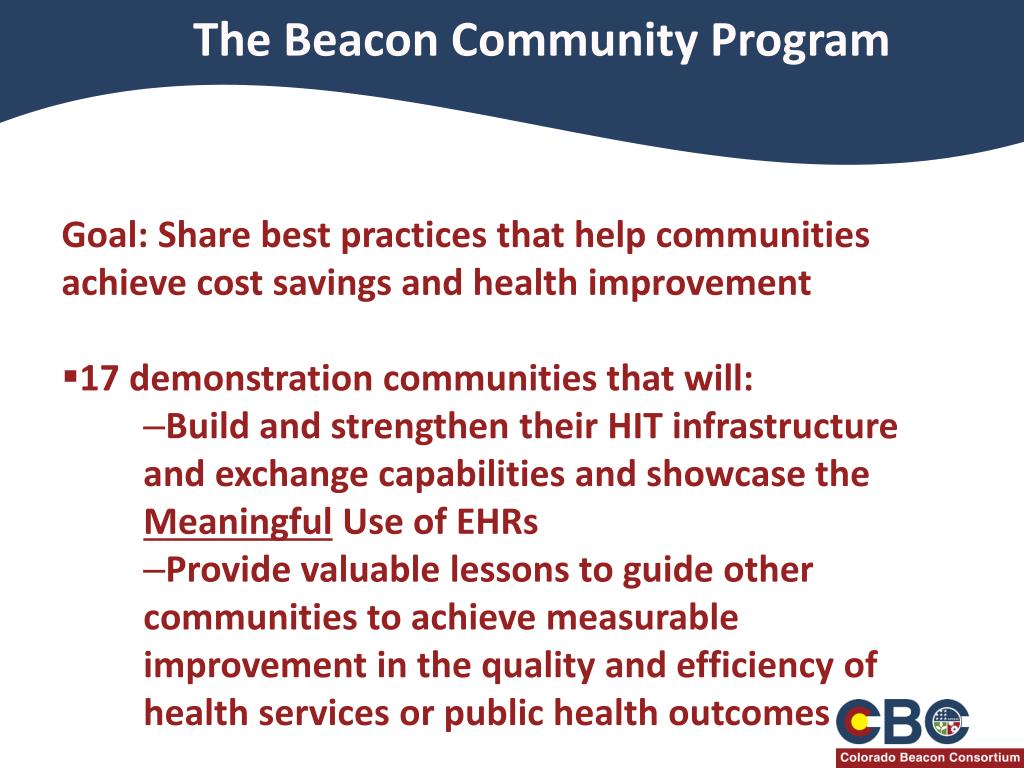 The Beacon Community Program

Goal: Share best practices that help communities achieve cost savings and health improvement

▪17 demonstration communities that will:

–Build and strengthen their HIT infrastructure and exchange capabilities and showcase the Meaningful Use of EHRs

–Provide valuable lessons to guide other communities to achieve measurable improvement in the quality and efficiency of health services or public health outcomes

CBC
Colorado Beacon Consortium